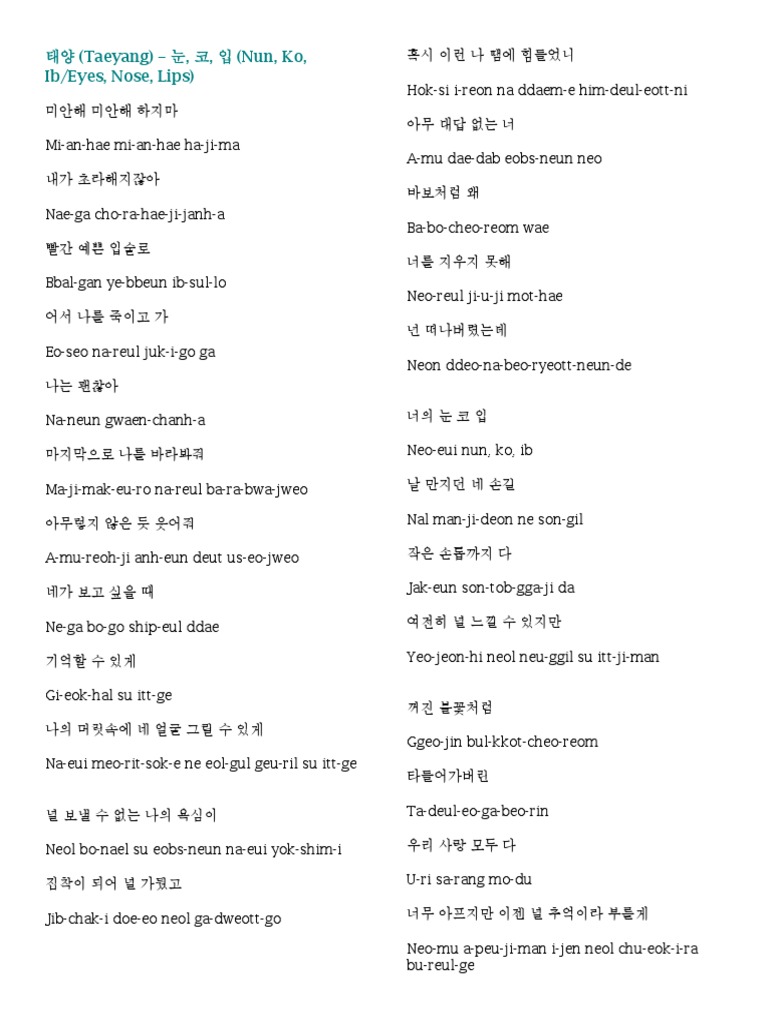 태양 (Taeyang) – 눈, 코, 입 (Nun, Ko, Ib/Eyes, Nose, Lips)

미안해 미안해 하지마

Mi-an-hae mi-an-hae ha-ji-ma

내가 초라해지잖아

Nae-ga cho-ra-hae-ji-janh-a

빨간 예쁜 입술로

Bbal-gan ye-bbeun ib-sul-lo

어서 나를 죽이고 가

Eo-seo na-reul juk-i-go ga

나는 괜찮아

Na-neun gwaen-chanh-a

마지막으로 나를 바라봐줘

Ma-ji-mak-eu-ro na-reul ba-ra-bwa-jweo

아무렇지 않은 듯 웃어줘

A-mu-reoh-ji anh-eun deut us-eo-jweo

네가 보고 싶을 때

Ne-ga bo-go ship-eul ddae

기억할 수 있게

Gi-eok-hal su itt-ge

나의 머릿속에 네 얼굴 그릴 수 있게

Na-eui meo-rit-sok-e ne eol-gul geu-ril su itt-ge

널 보낼 수 없는 나의 욕심이

Neol bo-nael su eobs-neun na-eui yok-shim-i

집착이 되어 널 가뒀고

Jib-chak-i doe-eo neol ga-dweott-go

혹시 이런 나 땜에 힘들었니

Hok-si i-reon na ddaem-e him-deul-eott-ni

아무 대답 없는 너

A-mu dae-dab eobs-neun neo

바보처럼 왜

Ba-bo-cheo-reom wae

너를 지우지 못해

Neo-reul ji-u-ji mot-hae

넌 떠나버렸는데

Neon ddeo-na-beo-ryeott-neun-de

너의 눈 코 입

Neo-eui nun, ko, ib

날 만지던 네 손길

Nal man-ji-deon ne son-gil

작은 손톱까지 다

Jak-eun son-tob-gga-ji da

여전히 널 느낄 수 있지만

Yeo-jeon-hi neol neu-ggil su itt-ji-man

꺼진 불꽃처럼

Ggeo-jin bul-kkot-cheo-reom

타들어가버린

Ta-deul-eo-ga-beo-rin

우리 사랑 모두 다

U-ri sa-rang mo-du

너무 아프지만 이젠 널 추억이라 부를게

Neo-mu a-peu-ji-man i-jen neol chu-eok-i-ra bu-reul-ge